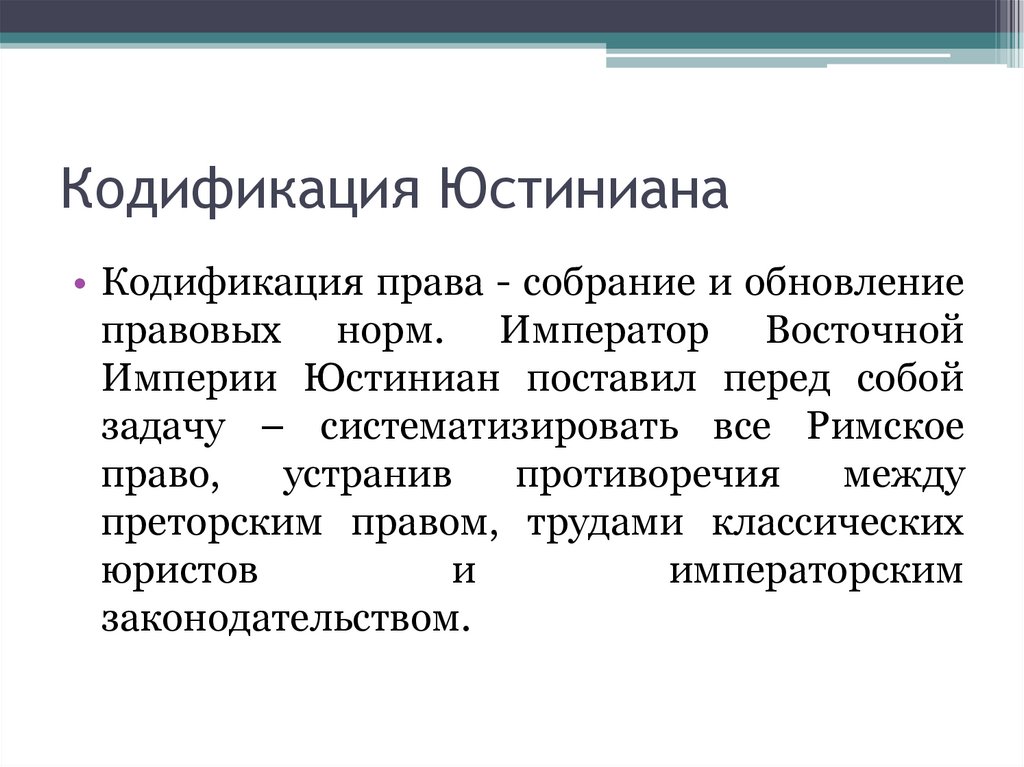 Кодификация Юстиниана

• Кодификация права - собрание и обновление правовых норм. Император Восточной Империи Юстиниан поставил перед собой задачу – систематизировать все Римское право, устранив противоречия между преторским правом, трудами классических юристов и императорским законодательством.